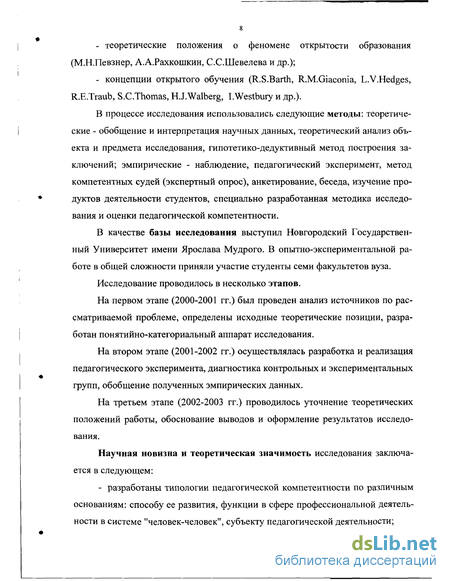 8

- теоретические положения о феномене открытости образования (М.Н.Певзнер, А.А.Рахкошкин, С.С.Шевелева и др.);

- концепции открытого обучения (R.S.Barth, R.M.Giaconia, L.V.Hedges, R.E.Traub, S.C.Thomas, H.J.Walberg, I.Westbury и др.).

В процессе исследования использовались следующие методы: теоретические - обобщение и интерпретация научных данных, теоретический анализ объекта и предмета исследования, гипотетико-дедуктивный метод построения заключений; эмпирические - наблюдение, педагогический эксперимент, метод компетентных судей (экспертный опрос), анкетирование, беседа, изучение продуктов деятельности студентов, специально разработанная методика исследования и оценки педагогической компетентности.

В качестве базы исследования выступил Новгородский Государственный Университет имени Ярослава Мудрого. В опытно-экспериментальной работе в общей сложности приняли участие студенты семи факультетов вуза.

Исследование проводилось в несколько этапов.

На первом этапе (2000-2001 гг.) был проведен анализ источников по рассматриваемой проблеме, определены исходные теоретические позиции, разработан понятийно-категориальный аппарат исследования.

На втором этапе (2001-2002 гг.) осуществлялась разработка и реализация педагогического эксперимента, диагностика контрольных и экспериментальных групп, обобщение полученных эмпирических данных.

На третьем этапе (2002-2003 гг.) проводилось уточнение теоретических положений работы, обоснование выводов и оформление результатов исследования.

Научная новизна и теоретическая значимость исследования заключается в следующем:

- разработаны типологии педагогической компетентности по различным основаниям: способу ее развития, функции в сфере профессиональной деятельности в системе "человек-человек", субъекту педагогической деятельности;

dsLib.net
библиотека диссертаций